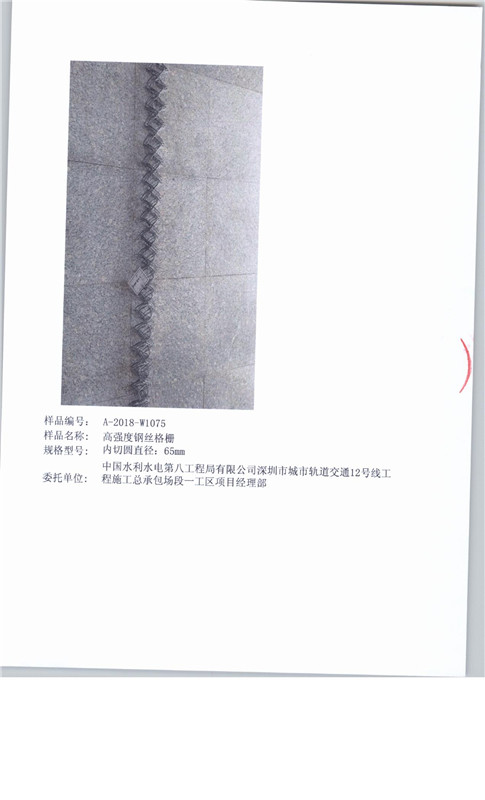 样品编号： A-2018-W1075
样品名称： 高强度钢丝格栅
规格型号： 内切圆直径：65mm
委托单位： 中国水利水电第八工程局有限公司深圳市城市轨道交通12号线工程施工总承包场段一工区项目经理部